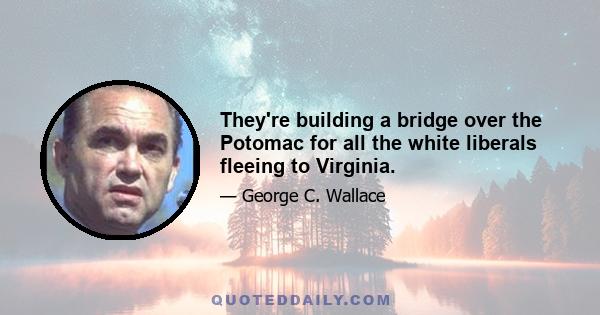 They're building a bridge over the Potomac for all the white liberals fleeing to Virginia.

— George C. Wallace

QUOTEDDAILY.COM